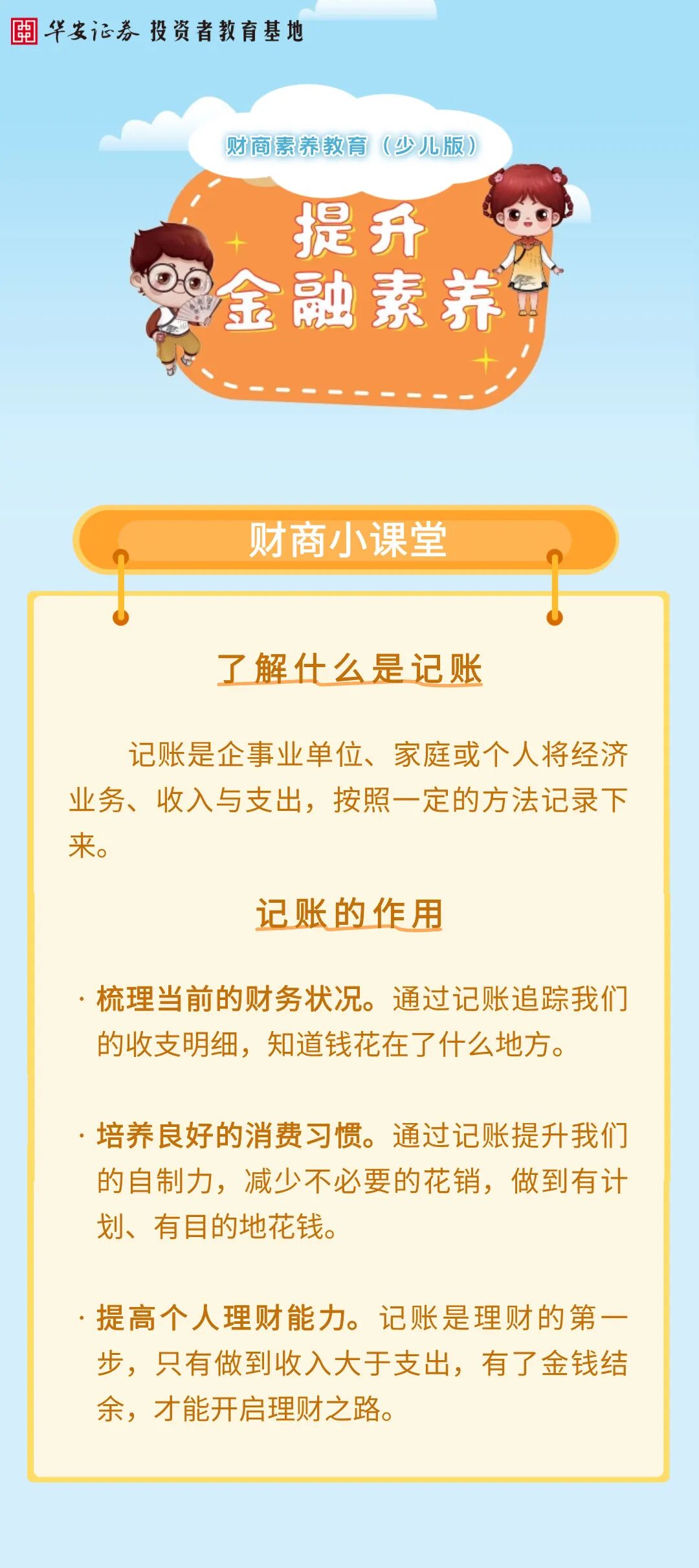 华安证券 投资者教育基地

财商素养教育（少儿版）

提升
金融素养

财商小课堂

了解什么是记账

记账是企事业单位、家庭或个人将经济业务、收入与支出，按照一定的方法记录下来。

记账的作用

· 梳理当前的财务状况。通过记账追踪我们的收支明细，知道钱花在了什么地方。

· 培养良好的消费习惯。通过记账提升我们的自制力，减少不必要的花销，做到有计划、有目的地花钱。

· 提高个人理财能力。记账是理财的第一步，只有做到收入大于支出，有了金钱结余，才能开启理财之路。